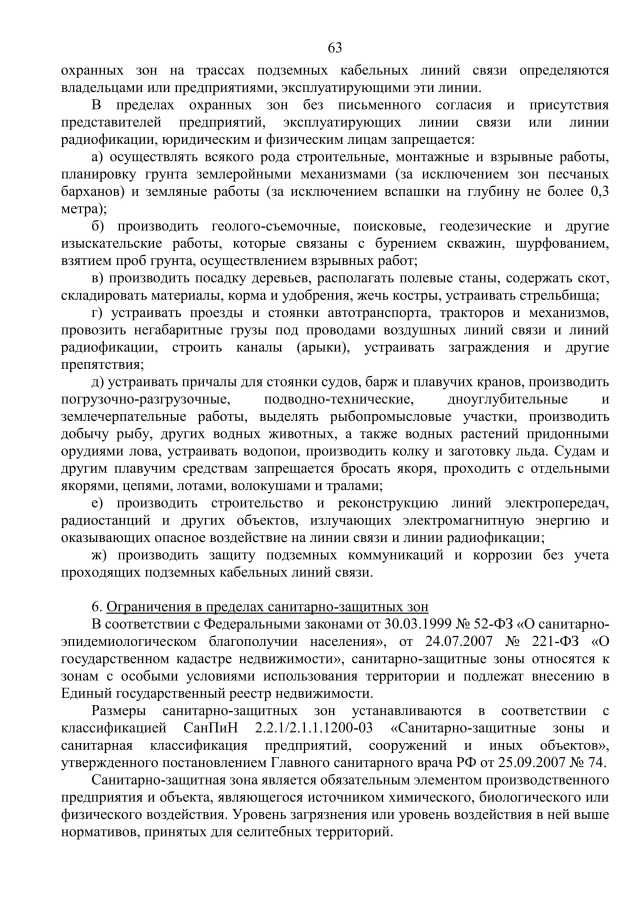 63

охранных зон на трассах подземных кабельных линий связи определяются владельцами или предприятиями, эксплуатирующими эти линии.

В пределах охранных зон без письменного согласия и присутствия представителей предприятий, эксплуатирующих линии связи или линии радиофикации, юридическим и физическим лицам запрещается:

а) осуществлять всякого рода строительные, монтажные и взрывные работы, планировку грунта землеройными механизмами (за исключением зон песчаных барханов) и земляные работы (за исключением вспашки на глубину не более 0,3 метра);

б) производить геолого-съемочные, поисковые, геодезические и другие изыскательские работы, которые связаны с бурением скважин, шурфованием, взятием проб грунта, осуществлением взрывных работ;

в) производить посадку деревьев, располагать полевые станы, содержать скот, складировать материалы, корма и удобрения, жечь костры, устраивать стрельбища;

г) устраивать проезды и стоянки автотранспорта, тракторов и механизмов, провозить негабаритные грузы под проводами воздушных линий связи и линий радиофикации, строить каналы (арыки), устраивать заграждения и другие препятствия;

д) устраивать причалы для стоянки судов, барж и плавучих кранов, производить погрузочно-разгрузочные, подводно-технические, дноуглубительные и землечерпательные работы, выделять рыбопромысловые участки, производить добычу рыбу, других водных животных, а также водных растений придонными орудиями лова, устраивать водопои, производить колку и заготовку льда. Судам и другим плавучим средствам запрещается бросать якоря, проходить с отдельными якорями, цепями, лотами, волокушами и тралами;

е) производить строительство и реконструкцию линий электропередач, радиостанций и других объектов, излучающих электромагнитную энергию и оказывающих опасное воздействие на линии связи и линии радиофикации;

ж) производить защиту подземных коммуникаций и коррозии без учета проходящих подземных кабельных линий связи.

6. Ограничения в пределах санитарно-защитных зон

В соответствии с Федеральными законами от 30.03.1999 № 52-ФЗ «О санитарно-эпидемиологическом благополучии населения», от 24.07.2007 № 221-ФЗ «О государственном кадастре недвижимости», санитарно-защитные зоны относятся к зонам с особыми условиями использования территории и подлежат внесению в Единый государственный реестр недвижимости.

Размеры санитарно-защитных зон устанавливаются в соответствии с классификацией СанПиН 2.2.1/2.1.1.1200-03 «Санитарно-защитные зоны и санитарная классификация предприятий, сооружений и иных объектов», утвержденного постановлением Главного санитарного врача РФ от 25.09.2007 № 74.

Санитарно-защитная зона является обязательным элементом производственного предприятия и объекта, являющегося источником химического, биологического или физического воздействия. Уровень загрязнения или уровень воздействия в ней выше нормативов, принятых для селитебных территорий.